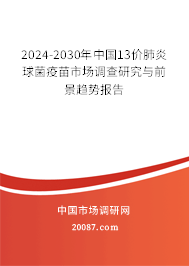 2024-2030年中国13价肺炎球菌疫苗市场调查研究与前景趋势报告

中国市场调研网

20087.com